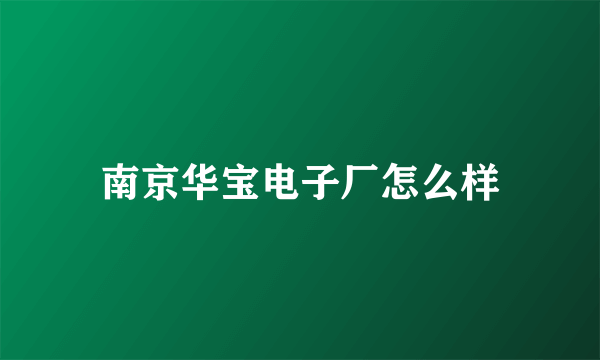 南京华宝电子厂怎么样